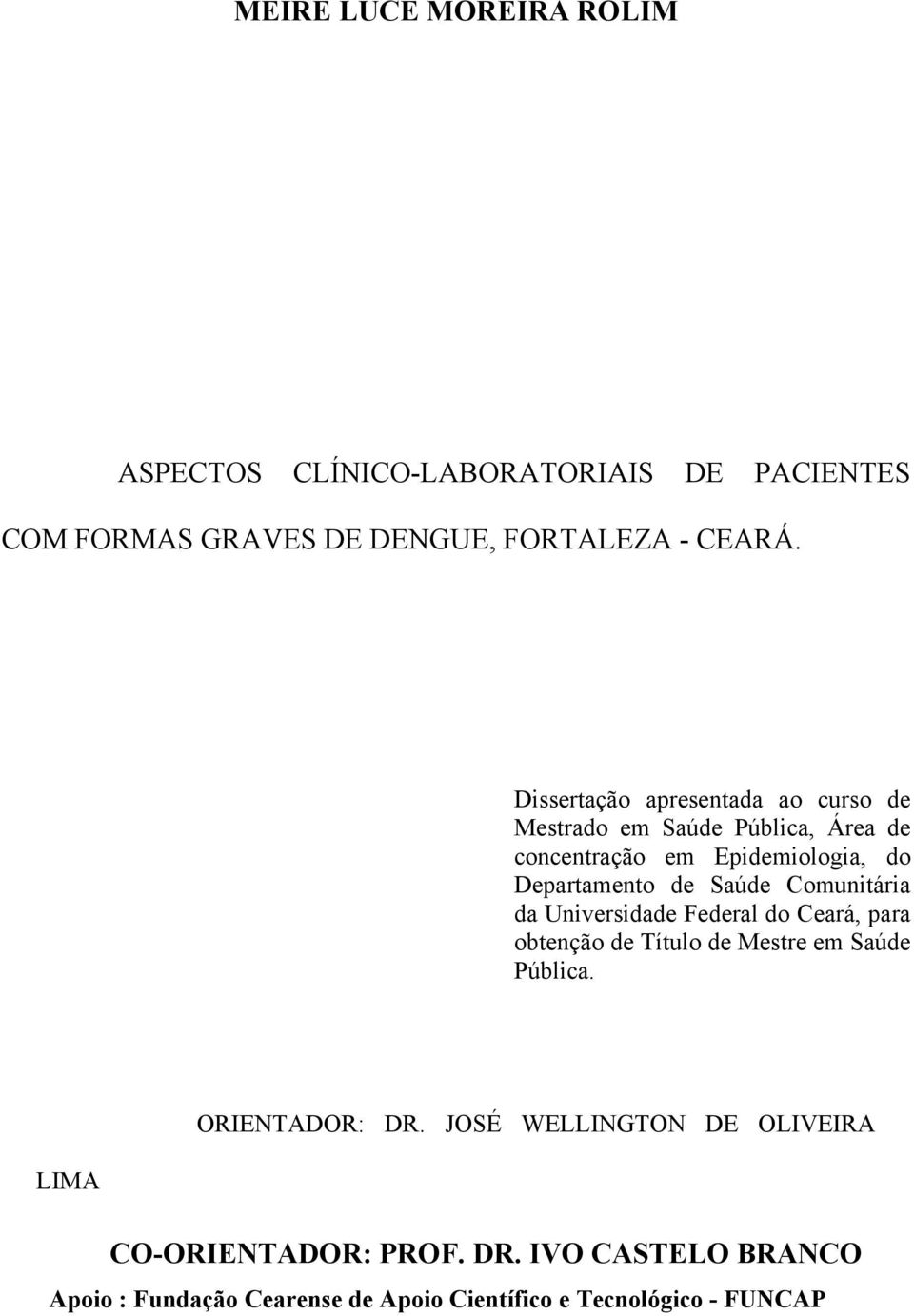 MEIRE LUCE MOREIRA ROLIM

ASPECTOS CLÍNICO-LABORATORIAIS DE PACIENTES COM FORMAS GRAVES DE DENGUE, FORTALEZA - CEARÁ.

Dissertação apresentada ao curso de Mestrado em Saúde Pública, Área de concentração em Epidemiologia, do Departamento de Saúde Comunitária da Universidade Federal do Ceará, para obtenção de Título de Mestre em Saúde Pública.

ORIENTADOR: DR. JOSÉ WELLINGTON DE OLIVEIRA LIMA

CO-ORIENTADOR: PROF. DR. IVO CASTELO BRANCO

Apoio : Fundação Cearense de Apoio Científico e Tecnológico - FUNCAP